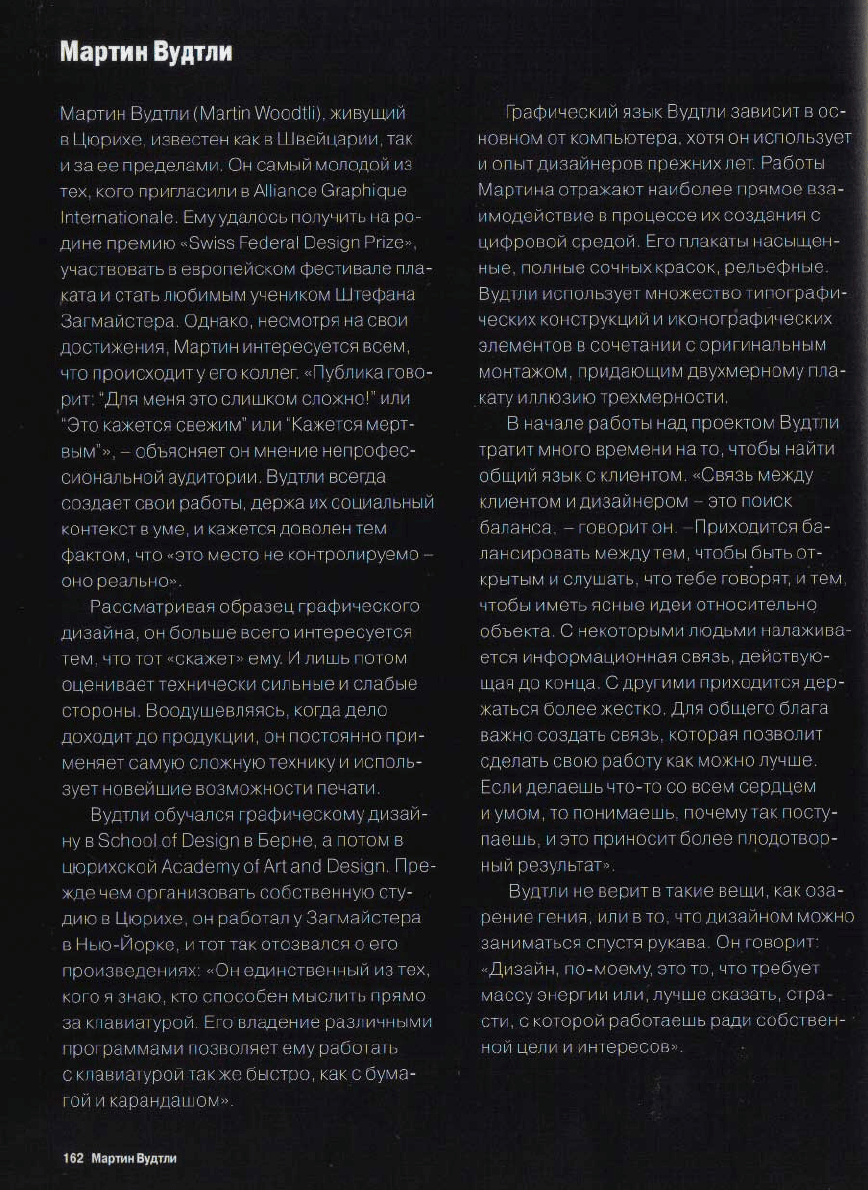 Мартин Вудтли

Мартин Вудтли (Martin Woodtli), живущий в Цюрихе, известен как в Швейцарии, так и за ее пределами. Он самый молодой из тех, кого пригласили в Alliance Graphique Internationale. Ему удалось получить на родине премию «Swiss Federal Design Prize», участвовать в европейском фестивале плаката и стать любимым учеником Штефана Загмайстера. Однако, несмотря на свои достижения, Мартин интересуется всем, что происходит у его коллег. «Публика говорит: "Для меня это слишком сложно!" или "Это кажется свежим" или "Кажется мертвым"», – объясняет он мнение непрофессиональной аудитории. Вудтли всегда создает свои работы, держа их социальный контекст в уме, и кажется доволен тем фактом, что «это место не контролируемо – оно реально».

Рассматривая образец графического дизайна, он больше всего интересуется тем, что тот «скажет» ему. И лишь потом оценивает технически сильные и слабые стороны. Воодушевляясь, когда дело доходит до продукции, он постоянно применяет самую сложную технику и использует новейшие возможности печати.

Вудтли обучался графическому дизайну в School of Design в Берне, а потом в цюрихской Academy of Art and Design. Прежде чем организовать собственную студию в Цюрихе, он работал у Загмайстера в Нью-Йорке, и тот так отозвался о его произведениях: «Он единственный из тех, кого я знаю, кто способен мыслить прямо за клавиатурой. Его владение различными программами позволяет ему работать с клавиатурой так же быстро, как с бумагой и карандашом».

Графический язык Вудтли зависит в основном от компьютера, хотя он использует и опыт дизайнеров прежних лет. Работы Мартина отражают наиболее прямое взаимодействие в процессе их создания с цифровой средой. Его плакаты насыщенные, полные сочных красок, рельефные. Вудтли использует множество типографических конструкций и иконографических элементов в сочетании с оригинальным монтажом, придающим двухмерному плакату иллюзию трехмерности.

В начале работы над проектом Вудтли тратит много времени на то, чтобы найти общий язык с клиентом. «Связь между клиентом и дизайнером – это поиск баланса, – говорит он. –Приходится балансировать между тем, чтобы быть открытым и слушать, что тебе говорят, и тем, чтобы иметь ясные идеи относительно объекта. С некоторыми людьми налаживается информационная связь, действующая до конца. С другими приходится держаться более жестко. Для общего блага важно создать связь, которая позволит сделать свою работу как можно лучше. Если делаешь что-то со всем сердцем и умом, то понимаешь, почему так поступаешь, и это приносит более плодотворный результат».

Вудтли не верит в такие вещи, как озарение гения, или в то, что дизайном можно заниматься спустя рукава. Он говорит: «Дизайн, по-моему, это то, что требует массу энергии или, лучше сказать, страсти, с которой работаешь ради собственной цели и интересов».

162 Мартин Вудтли